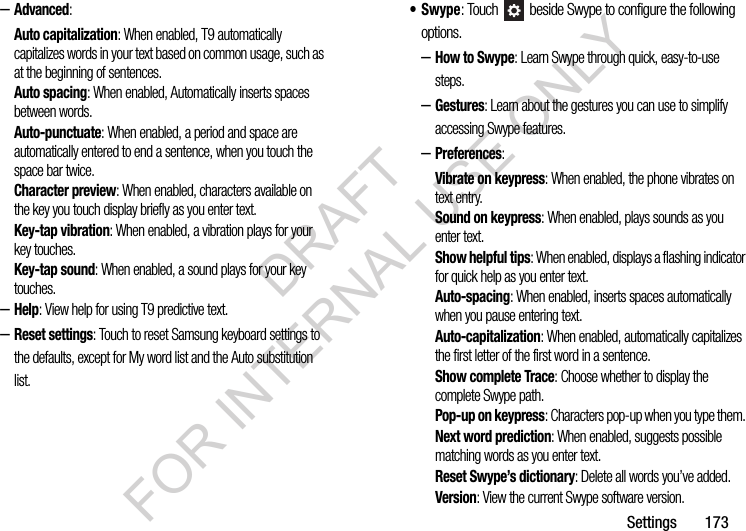 – **Advanced**:

**Auto capitalization**: When enabled, T9 automatically capitalizes words in your text based on common usage, such as at the beginning of sentences.

**Auto spacing**: When enabled, Automatically inserts spaces between words.

**Auto-punctuate**: When enabled, a period and space are automatically entered to end a sentence, when you touch the space bar twice.

**Character preview**: When enabled, characters available on the key you touch display briefly as you enter text.

**Key-tap vibration**: When enabled, a vibration plays for your key touches.

**Key-tap sound**: When enabled, a sound plays for your key touches.

– **Help**: View help for using T9 predictive text.

– **Reset settings**: Touch to reset Samsung keyboard settings to the defaults, except for My word list and the Auto substitution list.

• **Swype**: Touch beside Swype to configure the following options.

– **How to Swype**: Learn Swype through quick, easy-to-use steps.

– **Gestures**: Learn about the gestures you can use to simplify accessing Swype features.

– **Preferences**:

**Vibrate on keypress**: When enabled, the phone vibrates on text entry.

**Sound on keypress**: When enabled, plays sounds as you enter text.

**Show helpful tips**: When enabled, displays a flashing indicator for quick help as you enter text.

**Auto-spacing**: When enabled, inserts spaces automatically when you pause entering text.

**Auto-capitalization**: When enabled, automatically capitalizes the first letter of the first word in a sentence.

**Show complete Trace**: Choose whether to display the complete Swype path.

**Pop-up on keypress**: Characters pop-up when you type them.

**Next word prediction**: When enabled, suggests possible matching words as you enter text.

**Reset Swype's dictionary**: Delete all words you've added.

**Version**: View the current Swype software version.

DRAFT
FOR INTERNAL USE ONLY

Settings 173